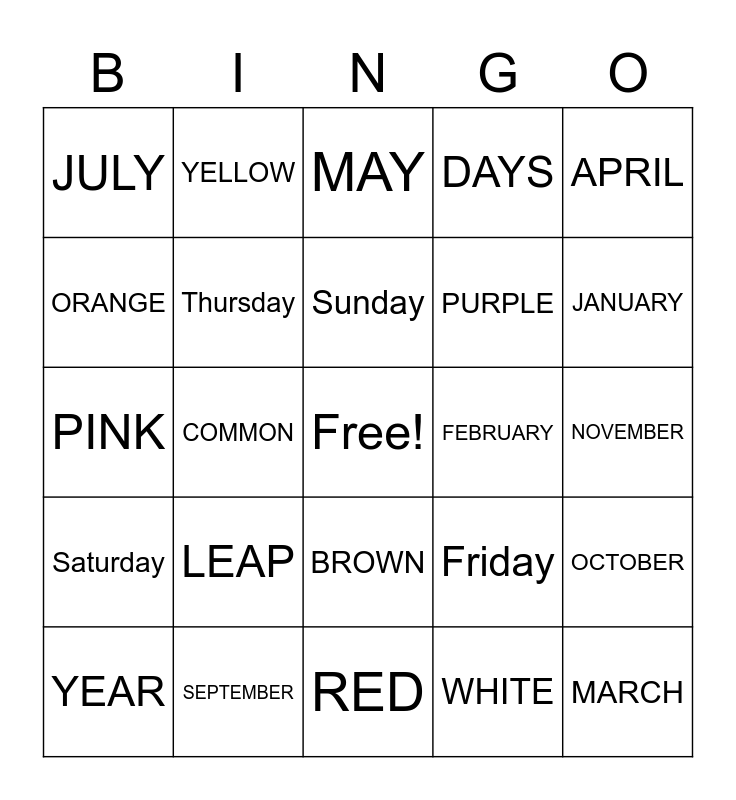 | B | I | N | G | O |
|---|---|---|---|---|
| JULY | YELLOW | MAY | DAYS | APRIL |
| ORANGE | Thursday | Sunday | PURPLE | JANUARY |
| PINK | COMMON | Free! | FEBRUARY | NOVEMBER |
| Saturday | LEAP | BROWN | Friday | OCTOBER |
| YEAR | SEPTEMBER | RED | WHITE | MARCH |